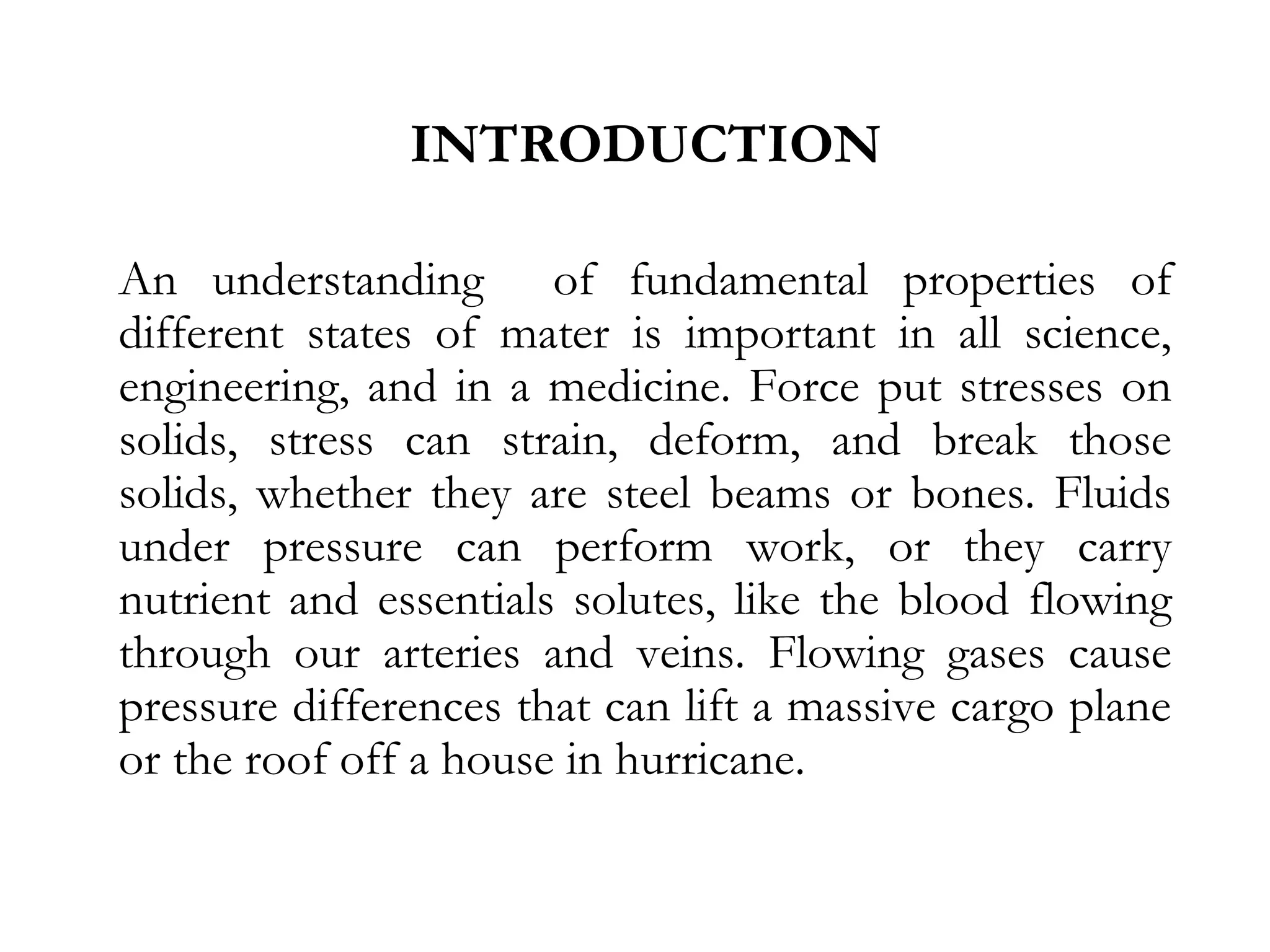 INTRODUCTION

An understanding of fundamental properties of different states of mater is important in all science, engineering, and in a medicine. Force put stresses on solids, stress can strain, deform, and break those solids, whether they are steel beams or bones. Fluids under pressure can perform work, or they carry nutrient and essentials solutes, like the blood flowing through our arteries and veins. Flowing gases cause pressure differences that can lift a massive cargo plane or the roof off a house in hurricane.